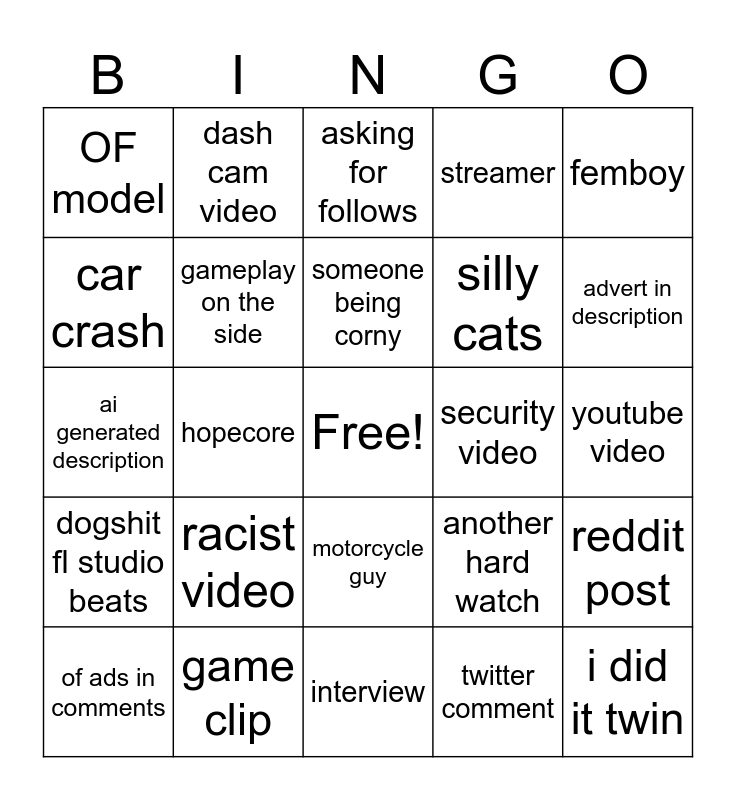 | B | I | N | G | O |
|---|---|---|---|---|
| OF model | dash cam video | asking for follows | streamer | femboy |
| car crash | gameplay on the side | someone being corny | silly cats | advert in description |
| ai generated description | hopecore | Free! | security video | youtube video |
| dogshit fl studio beats | racist video | motorcycle guy | another hard watch | reddit post |
| of ads in comments | game clip | interview | twitter comment | i did it twin |